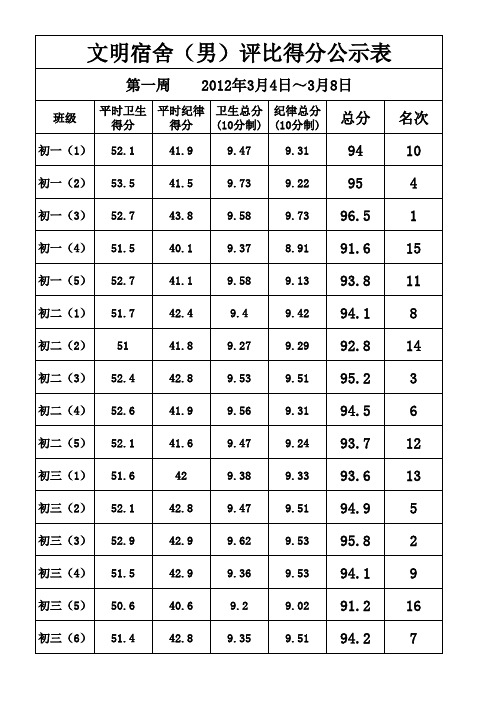 文明宿舍（男）评比得分公示表

第一周　　2012年3月4日～3月8日

| 班级 | 平时卫生得分 | 平时纪律得分 | 卫生总分（10分制） | 纪律总分（10分制） | 总分 | 名次 |
|---|---|---|---|---|---|---|
| 初一（1） | 52.1 | 41.9 | 9.47 | 9.31 | 94 | 10 |
| 初一（2） | 53.5 | 41.5 | 9.73 | 9.22 | 95 | 4 |
| 初一（3） | 52.7 | 43.8 | 9.58 | 9.73 | 96.5 | 1 |
| 初一（4） | 51.5 | 40.1 | 9.37 | 8.91 | 91.6 | 15 |
| 初一（5） | 52.7 | 41.1 | 9.58 | 9.13 | 93.8 | 11 |
| 初二（1） | 51.7 | 42.4 | 9.4 | 9.42 | 94.1 | 8 |
| 初二（2） | 51 | 41.8 | 9.27 | 9.29 | 92.8 | 14 |
| 初二（3） | 52.4 | 42.8 | 9.53 | 9.51 | 95.2 | 3 |
| 初二（4） | 52.6 | 41.9 | 9.56 | 9.31 | 94.5 | 6 |
| 初二（5） | 52.1 | 41.6 | 9.47 | 9.24 | 93.7 | 12 |
| 初三（1） | 51.6 | 42 | 9.38 | 9.33 | 93.6 | 13 |
| 初三（2） | 52.1 | 42.8 | 9.47 | 9.51 | 94.9 | 5 |
| 初三（3） | 52.9 | 42.9 | 9.62 | 9.53 | 95.8 | 2 |
| 初三（4） | 51.5 | 42.9 | 9.36 | 9.53 | 94.1 | 9 |
| 初三（5） | 50.6 | 40.6 | 9.2 | 9.02 | 91.2 | 16 |
| 初三（6） | 51.4 | 42.8 | 9.35 | 9.51 | 94.2 | 7 |